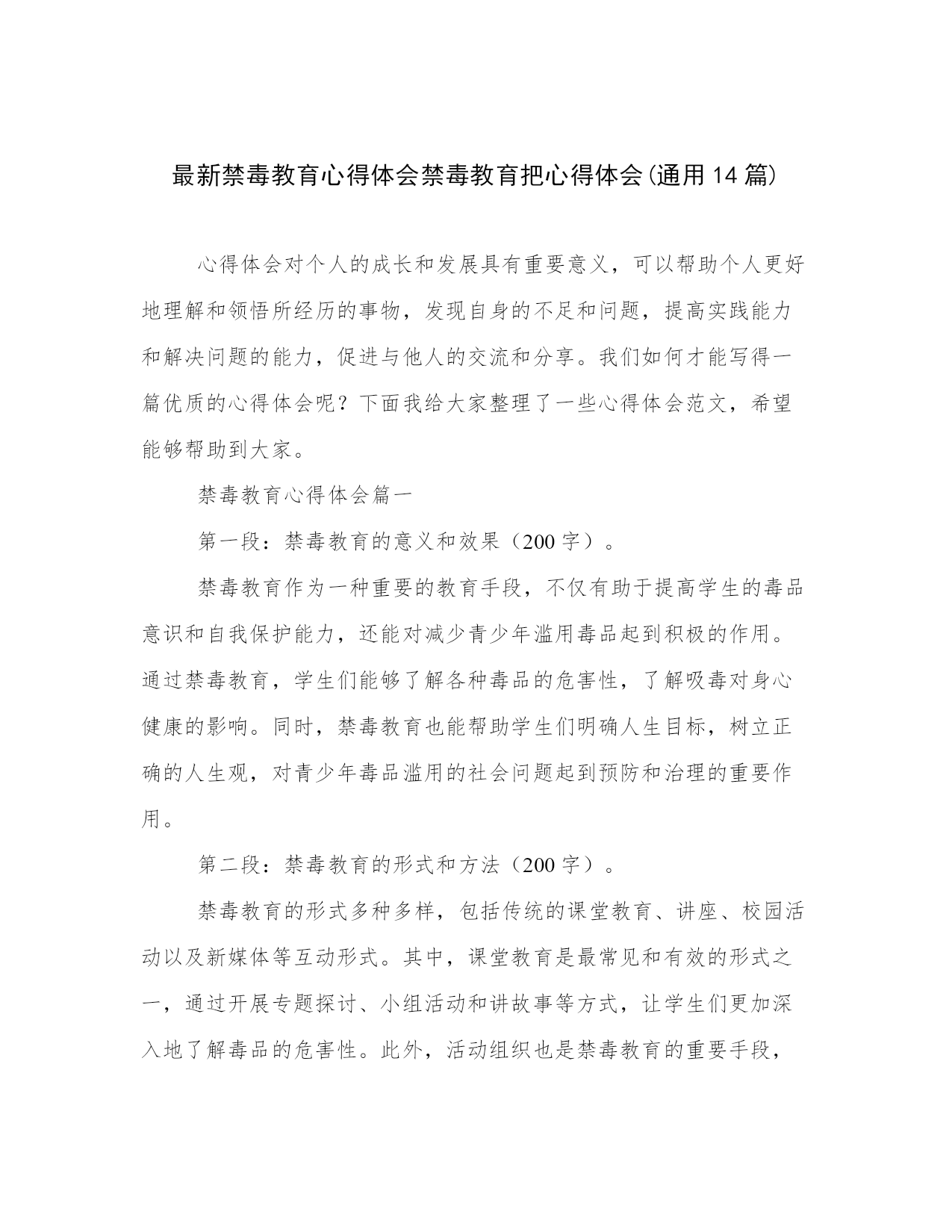 最新禁毒教育心得体会禁毒教育把心得体会(通用14篇)

心得体会对个人的成长和发展具有重要意义，可以帮助个人更好地理解和领悟所经历的事物，发现自身的不足和问题，提高实践能力和解决问题的能力，促进与他人的交流和分享。我们如何才能写得一篇优质的心得体会呢？下面我给大家整理了一些心得体会范文，希望能够帮助到大家。

禁毒教育心得体会篇一

第一段：禁毒教育的意义和效果（200字）。

禁毒教育作为一种重要的教育手段，不仅有助于提高学生的毒品意识和自我保护能力，还能对减少青少年滥用毒品起到积极的作用。通过禁毒教育，学生们能够了解各种毒品的危害性，了解吸毒对身心健康的影响。同时，禁毒教育也能帮助学生们明确人生目标，树立正确的人生观，对青少年毒品滥用的社会问题起到预防和治理的重要作用。

第二段：禁毒教育的形式和方法（200字）。

禁毒教育的形式多种多样，包括传统的课堂教育、讲座、校园活动以及新媒体等互动形式。其中，课堂教育是最常见和有效的形式之一，通过开展专题探讨、小组活动和讲故事等方式，让学生们更加深入地了解毒品的危害性。此外，活动组织也是禁毒教育的重要手段，